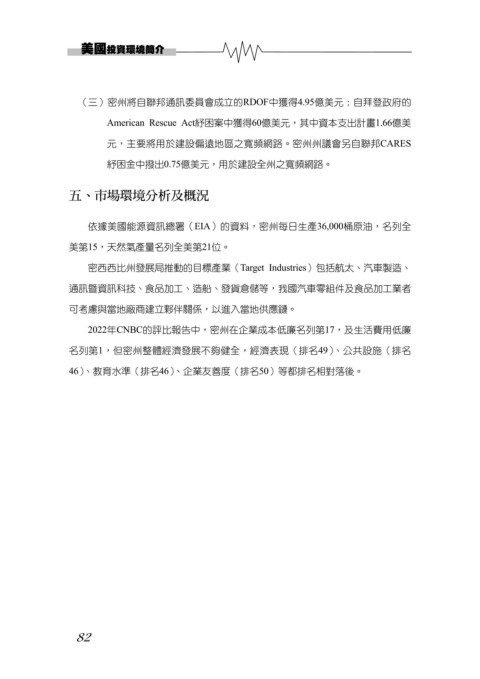 美國投資環境簡介

（三）密州將自聯邦通訊委員會成立的RDOF中獲得4.95億美元；自拜登政府的American Rescue Act紓困案中獲得60億美元，其中資本支出計畫1.66億美元，主要將用於建設偏遠地區之寬頻網路。密州州議會另自聯邦CARES紓困金中撥出0.75億美元，用於建設全州之寬頻網路。

五、市場環境分析及概況

依據美國能源資訊總署（EIA）的資料，密州每日生產36,000桶原油，名列全美第15，天然氣產量名列全美第21位。

密西西比州發展局推動的目標產業（Target Industries）包括航太、汽車製造、通訊暨資訊科技、食品加工、造船、發貨倉儲等，我國汽車零組件及食品加工業者可考慮與當地廠商建立夥伴關係，以進入當地供應鏈。

2022年CNBC的評比報告中，密州在企業成本低廉名列第17，及生活費用低廉名列第1，但密州整體經濟發展不夠健全，經濟表現（排名49）、公共設施（排名46）、教育水準（排名46）、企業友善度（排名50）等都排名相對落後。

82